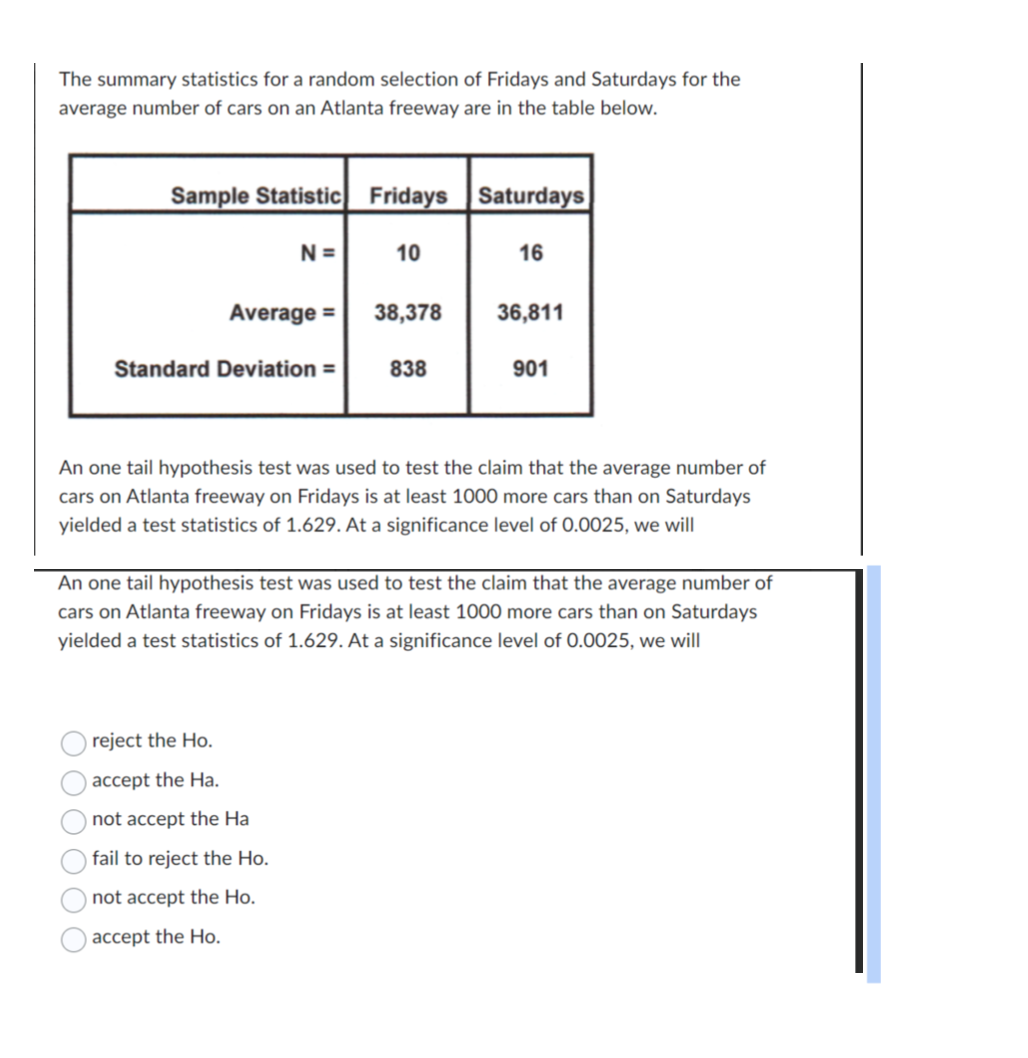 The summary statistics for a random selection of Fridays and Saturdays for the average number of cars on an Atlanta freeway are in the table below.

| Sample Statistic | Fridays | Saturdays |
|---|---|---|
| N = | 10 | 16 |
| Average = | 38,378 | 36,811 |
| Standard Deviation = | 838 | 901 |

An one tail hypothesis test was used to test the claim that the average number of cars on Atlanta freeway on Fridays is at least 1000 more cars than on Saturdays yielded a test statistics of 1.629. At a significance level of 0.0025, we will

An one tail hypothesis test was used to test the claim that the average number of cars on Atlanta freeway on Fridays is at least 1000 more cars than on Saturdays yielded a test statistics of 1.629. At a significance level of 0.0025, we will

reject the Ho.
accept the Ha.
not accept the Ha
fail to reject the Ho.
not accept the Ho.
accept the Ho.